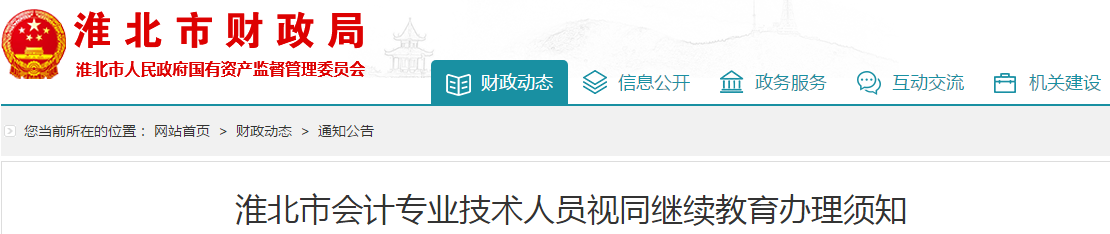 淮北市财政局
淮北市人民政府国有资产监督管理委员会

财政动态 信息公开 政务服务 互动交流 机关建设

您当前所在的位置： 网站首页 > 财政动态 > 通知公告

淮北市会计专业技术人员视同继续教育办理须知